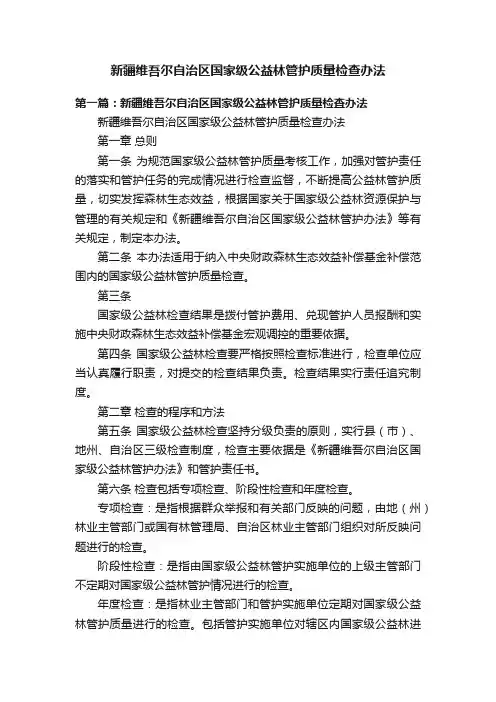 新疆维吾尔自治区国家级公益林管护质量检查办法

第一篇：新疆维吾尔自治区国家级公益林管护质量检查办法

新疆维吾尔自治区国家级公益林管护质量检查办法

第一章 总则

第一条 为规范国家级公益林管护质量考核工作，加强对管护责任的落实和管护任务的完成情况进行检查监督，不断提高公益林管护质量，切实发挥森林生态效益，根据国家关于国家级公益林资源保护与管理的有关规定和《新疆维吾尔自治区国家级公益林管护办法》等有关规定，制定本办法。

第二条 本办法适用于纳入中央财政森林生态效益补偿基金补偿范围内的国家级公益林管护质量检查。

第三条

国家级公益林检查结果是拨付管护费用、兑现管护人员报酬和实施中央财政森林生态效益补偿基金宏观调控的重要依据。

第四条 国家级公益林检查要严格按照检查标准进行，检查单位应当认真履行职责，对提交的检查结果负责。检查结果实行责任追究制度。

第二章 检查的程序和方法

第五条 国家级公益林检查坚持分级负责的原则，实行县（市）、地州、自治区三级检查制度，检查主要依据是《新疆维吾尔自治区国家级公益林管护办法》和管护责任书。

第六条 检查包括专项检查、阶段性检查和年度检查。

专项检查：是指根据群众举报和有关部门反映的问题，由地（州）林业主管部门或国有林管理局、自治区林业主管部门组织对所反映问题进行的检查。

阶段性检查：是指由国家级公益林管护实施单位的上级主管部门不定期对国家级公益林管护情况进行的检查。

年度检查：是指林业主管部门和管护实施单位定期对国家级公益林管护质量进行的检查。包括管护实施单位对辖区内国家级公益林进